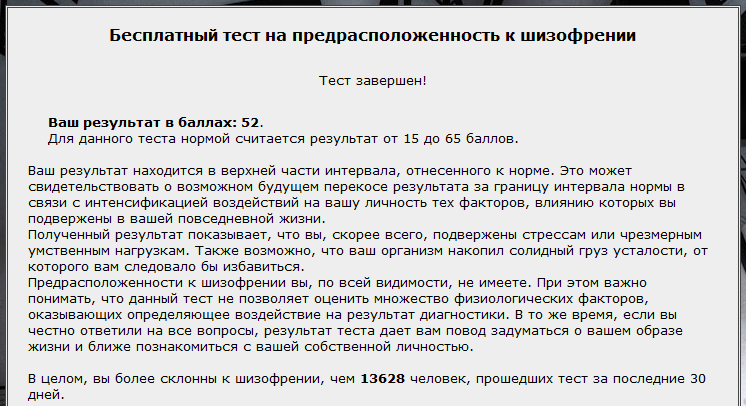 Бесплатный тест на предрасположенность к шизофрении

Тест завершен!

Ваш результат в баллах: 52.
Для данного теста нормой считается результат от 15 до 65 баллов.

Ваш результат находится в верхней части интервала, отнесенного к норме. Это может свидетельствовать о возможном будущем перекосе результата за границу интервала нормы в связи с интенсификацией воздействий на вашу личность тех факторов, влиянию которых вы подвержены в вашей повседневной жизни.
Полученный результат показывает, что вы, скорее всего, подвержены стрессам или чрезмерным умственным нагрузкам. Также возможно, что ваш организм накопил солидный груз усталости, от которого вам следовало бы избавиться.
Предрасположенности к шизофрении вы, по всей видимости, не имеете. При этом важно понимать, что данный тест не позволяет оценить множество физиологических факторов, оказывающих определяющее воздействие на результат диагностики. В то же время, если вы честно ответили на все вопросы, результат теста дает вам повод задуматься о вашем образе жизни и ближе познакомиться с вашей собственной личностью.

В целом, вы более склонны к шизофрении, чем 13628 человек, прошедших тест за последние 30 дней.